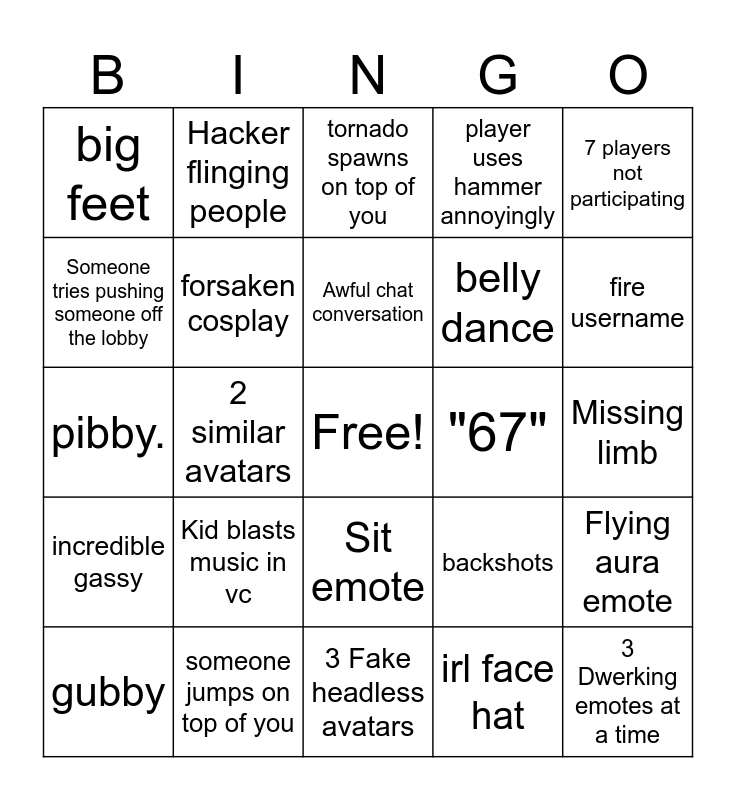 | B | I | N | G | O |
|---|---|---|---|---|
| big feet | Hacker flinging people | tornado spawns on top of you | player uses hammer annoyingly | 7 players not participating |
| Someone tries pushing someone off the lobby | forsaken cosplay | Awful chat conversation | belly dance | fire username |
| pibby. | 2 similar avatars | Free! | "67" | Missing limb |
| incredible gassy | Kid blasts music in vc | Sit emote | backshots | Flying aura emote |
| gubby | someone jumps on top of you | 3 Fake headless avatars | irl face hat | 3 Dwerking emotes at a time |